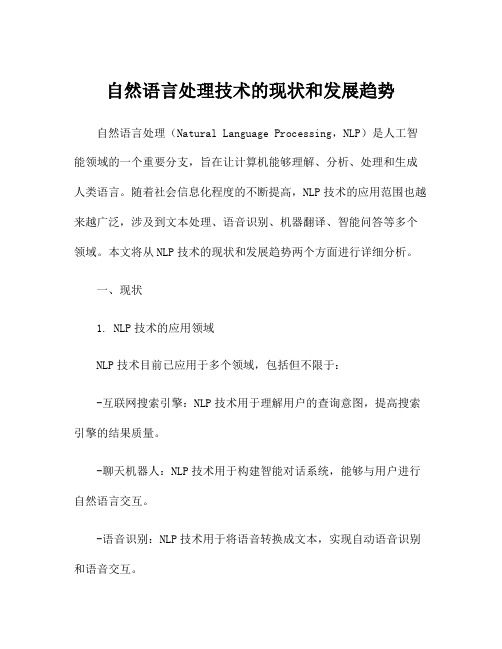 自然语言处理技术的现状和发展趋势

自然语言处理（Natural Language Processing，NLP）是人工智能领域的一个重要分支，旨在让计算机能够理解、分析、处理和生成人类语言。随着社会信息化程度的不断提高，NLP 技术的应用范围也越来越广泛，涉及到文本处理、语音识别、机器翻译、智能问答等多个领域。本文将从 NLP 技术的现状和发展趋势两个方面进行详细分析。

一、现状

1. NLP 技术的应用领域

NLP 技术目前已应用于多个领域，包括但不限于：

-互联网搜索引擎：NLP 技术用于理解用户的查询意图，提高搜索引擎的结果质量。

-聊天机器人：NLP 技术用于构建智能对话系统，能够与用户进行自然语言交互。

-语音识别：NLP 技术用于将语音转换成文本，实现自动语音识别和语音交互。